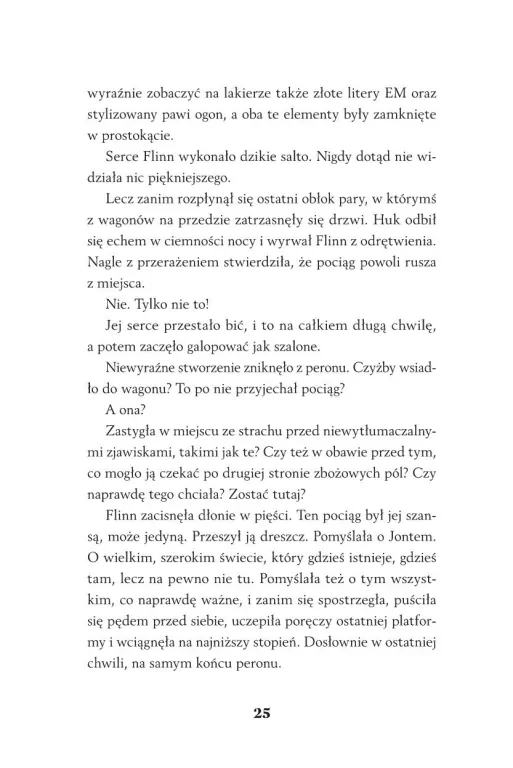 wyraźnie zobaczyć na lakierze także złote litery EM oraz stylizowany pawi ogon, a oba te elementy były zamknięte w prostokącie.

Serce Flinn wykonało dzikie salto. Nigdy dotąd nie widziała nic piękniejszego.

Lecz zanim rozpłynął się ostatni obłok pary, w którymś z wagonów na przedzie zatrzasnęły się drzwi. Huk odbił się echem w ciemności nocy i wyrwał Flinn z odrętwienia. Nagle z przerażeniem stwierdziła, że pociąg powoli rusza z miejsca.

Nie. Tylko nie to!

Jej serce przestało bić, i to na całkiem długą chwilę, a potem zaczęło galopować jak szalone.

Niewyraźne stworzenie zniknęło z peronu. Czyżby wsiadło do wagonu? To po nie przyjechał pociąg?

A ona?

Zastygła w miejscu ze strachu przed niewytłumaczalnymi zjawiskami, takimi jak te? Czy też w obawie przed tym, co mogło ją czekać po drugiej stronie zbożowych pól? Czy naprawdę tego chciała? Zostać tutaj?

Flinn zacisnęła dłonie w pięści. Ten pociąg był jej szansą, może jedyną. Przeszył ją dreszcz. Pomyślała o Jontem. O wielkim, szerokim świecie, który gdzieś istnieje, gdzieś tam, lecz na pewno nie tu. Pomyślała też o tym wszystkim, co naprawdę ważne, i zanim się spostrzegła, puściła się pędem przed siebie, uczepiła poręczy ostatniej platformy i wciągnęła na najniższy stopień. Dosłownie w ostatniej chwili, na samym końcu peronu.

25